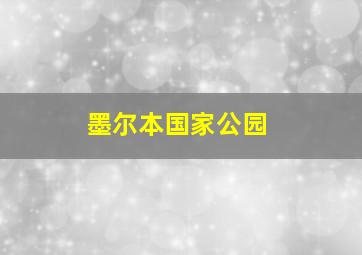 墨尔本国家公园